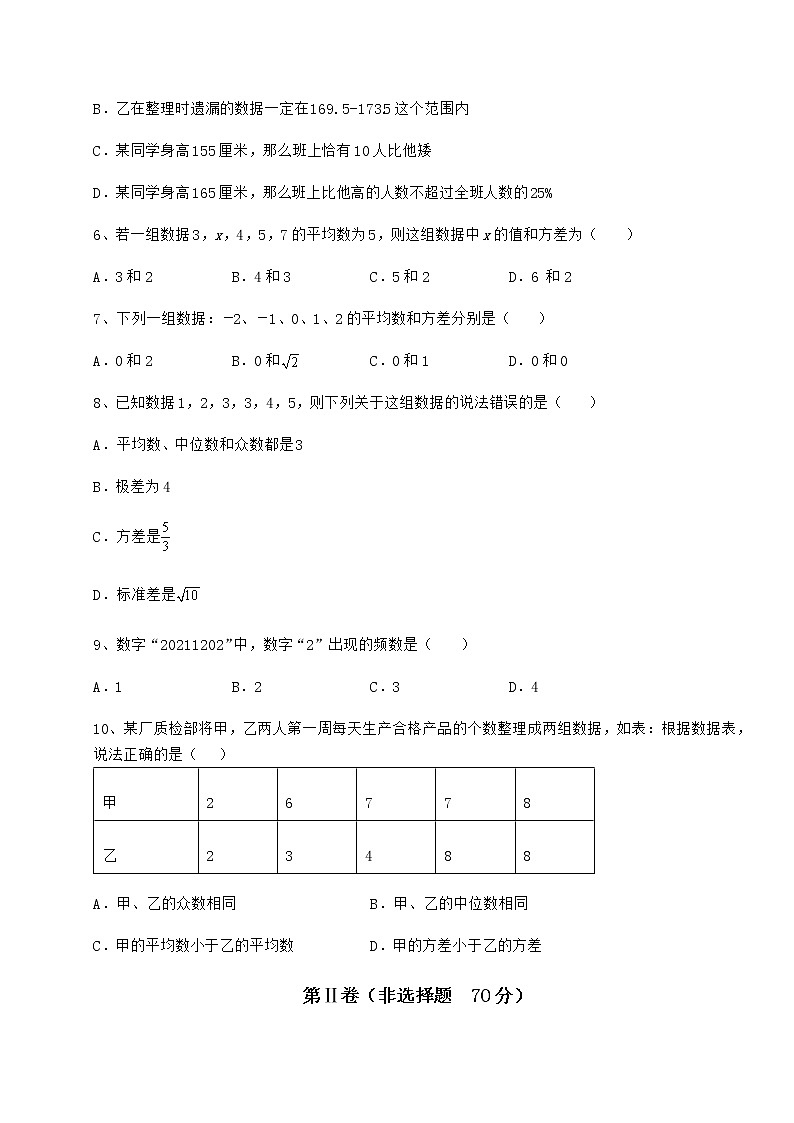 B．乙在整理时遗漏的数据一定在169.5-1735这个范围内

C．某同学身高155厘米，那么班上恰有10人比他矮

D．某同学身高165厘米，那么班上比他高的人数不超过全班人数的25%

6、若一组数据3，$x$，4，5，7的平均数为5，则这组数据中$x$的值和方差为（　　）

A．3和2　　B．4和3　　C．5和2　　D．6 和2

7、下列一组数据：-2、-1、0、1、2的平均数和方差分别是（　　）

A．0和2　　B．0和$\sqrt{2}$　　C．0和1　　D．0和0

8、已知数据1，2，3，3，4，5，则下列关于这组数据的说法错误的是（　　）

A．平均数、中位数和众数都是3

B．极差为4

C．方差是$\frac{5}{3}$

D．标准差是$\sqrt{10}$

9、数字“20211202”中，数字“2”出现的频数是（　　）

A．1　　B．2　　C．3　　D．4

10、某厂质检部将甲，乙两人第一周每天生产合格产品的个数整理成两组数据，如表：根据数据表，说法正确的是（　　）

| 甲 | 2 | 6 | 7 | 7 | 8 |
|---|---|---|---|---|---|
| 乙 | 2 | 3 | 4 | 8 | 8 |

A．甲、乙的众数相同　　B．甲、乙的中位数相同

C．甲的平均数小于乙的平均数　　D．甲的方差小于乙的方差

第II卷（非选择题　70分）